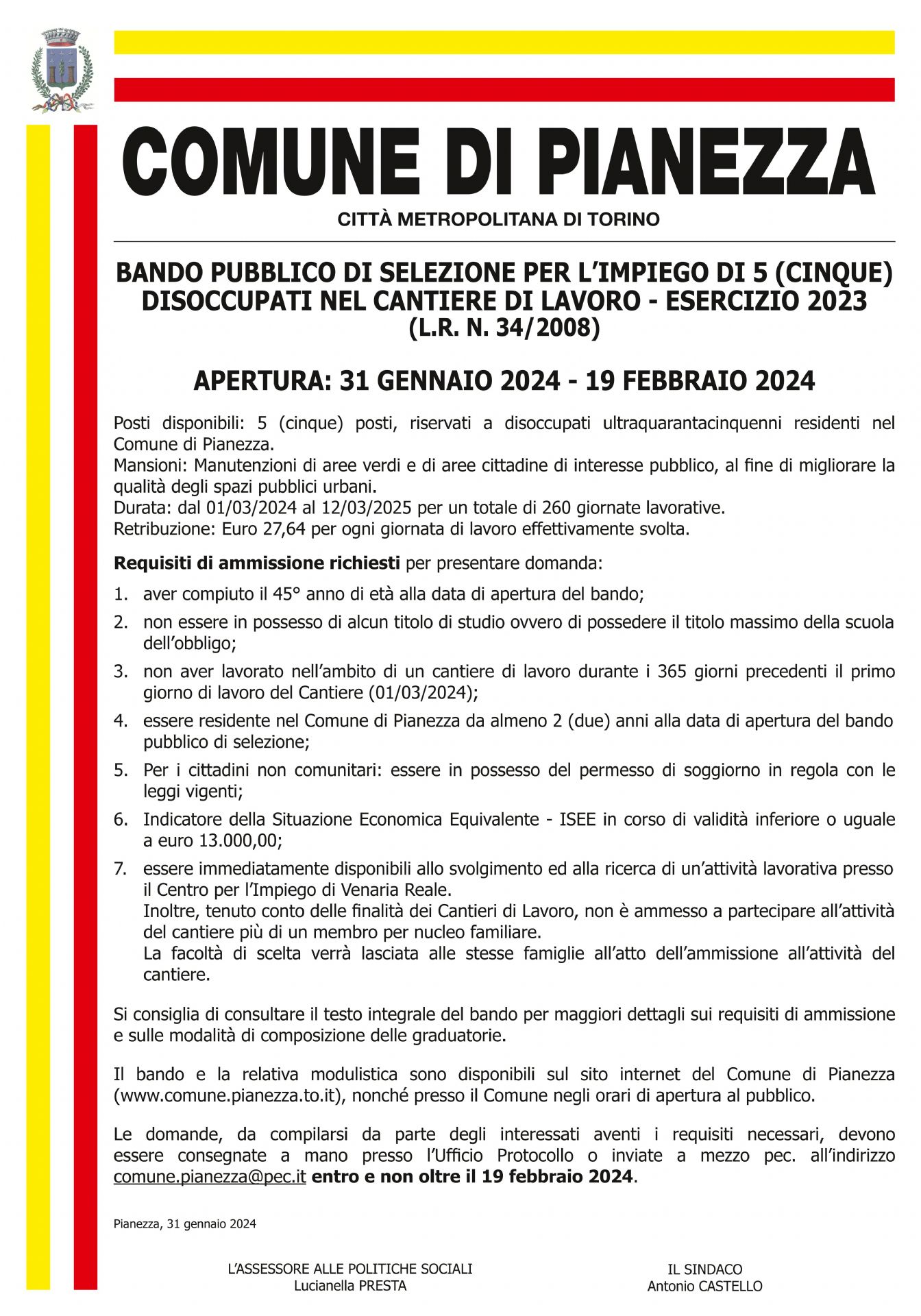 COMUNE DI PIANEZZA

CITTÀ METROPOLITANA DI TORINO

BANDO PUBBLICO DI SELEZIONE PER L'IMPIEGO DI 5 (CINQUE) DISOCCUPATI NEL CANTIERE DI LAVORO - ESERCIZIO 2023 (L.R. N. 34/2008)

APERTURA: 31 GENNAIO 2024 - 19 FEBBRAIO 2024

Posti disponibili: 5 (cinque) posti, riservati a disoccupati ultraquarantacinquenni residenti nel Comune di Pianezza.
Mansioni: Manutenzioni di aree verdi e di aree cittadine di interesse pubblico, al fine di migliorare la qualità degli spazi pubblici urbani.
Durata: dal 01/03/2024 al 12/03/2025 per un totale di 260 giornate lavorative.
Retribuzione: Euro 27,64 per ogni giornata di lavoro effettivamente svolta.

Requisiti di ammissione richiesti per presentare domanda:

1. aver compiuto il 45° anno di età alla data di apertura del bando;
2. non essere in possesso di alcun titolo di studio ovvero di possedere il titolo massimo della scuola dell'obbligo;
3. non aver lavorato nell'ambito di un cantiere di lavoro durante i 365 giorni precedenti il primo giorno di lavoro del Cantiere (01/03/2024);
4. essere residente nel Comune di Pianezza da almeno 2 (due) anni alla data di apertura del bando pubblico di selezione;
5. Per i cittadini non comunitari: essere in possesso del permesso di soggiorno in regola con le leggi vigenti;
6. Indicatore della Situazione Economica Equivalente - ISEE in corso di validità inferiore o uguale a euro 13.000,00;
7. essere immediatamente disponibili allo svolgimento ed alla ricerca di un'attività lavorativa presso il Centro per l'Impiego di Venaria Reale.
Inoltre, tenuto conto delle finalità dei Cantieri di Lavoro, non è ammesso a partecipare all'attività del cantiere più di un membro per nucleo familiare.
La facoltà di scelta verrà lasciata alle stesse famiglie all'atto dell'ammissione all'attività del cantiere.

Si consiglia di consultare il testo integrale del bando per maggiori dettagli sui requisiti di ammissione e sulle modalità di composizione delle graduatorie.

Il bando e la relativa modulistica sono disponibili sul sito internet del Comune di Pianezza (www.comune.pianezza.to.it), nonché presso il Comune negli orari di apertura al pubblico.

Le domande, da compilarsi da parte degli interessati aventi i requisiti necessari, devono essere consegnate a mano presso l'Ufficio Protocollo o inviate a mezzo pec. all'indirizzo comune.pianezza@pec.it entro e non oltre il 19 febbraio 2024.

Pianezza, 31 gennaio 2024

L'ASSESSORE ALLE POLITICHE SOCIALI
Lucianella PRESTA

IL SINDACO
Antonio CASTELLO